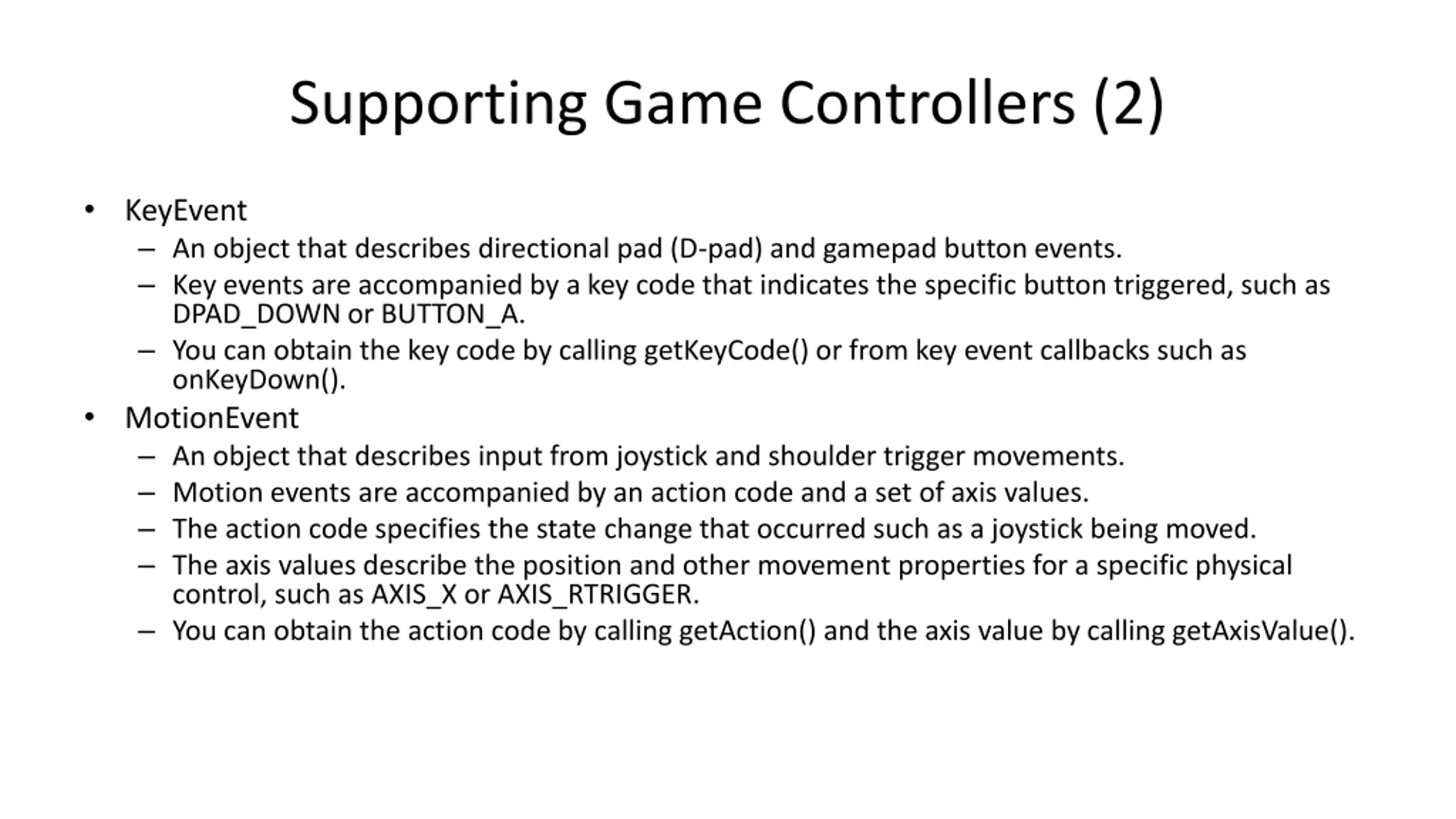 Supporting Game Controllers (2)

• KeyEvent
  – An object that describes directional pad (D-pad) and gamepad button events.
  – Key events are accompanied by a key code that indicates the specific button triggered, such as DPAD_DOWN or BUTTON_A.
  – You can obtain the key code by calling getKeyCode() or from key event callbacks such as onKeyDown().
• MotionEvent
  – An object that describes input from joystick and shoulder trigger movements.
  – Motion events are accompanied by an action code and a set of axis values.
  – The action code specifies the state change that occurred such as a joystick being moved.
  – The axis values describe the position and other movement properties for a specific physical control, such as AXIS_X or AXIS_RTRIGGER.
  – You can obtain the action code by calling getAction() and the axis value by calling getAxisValue().